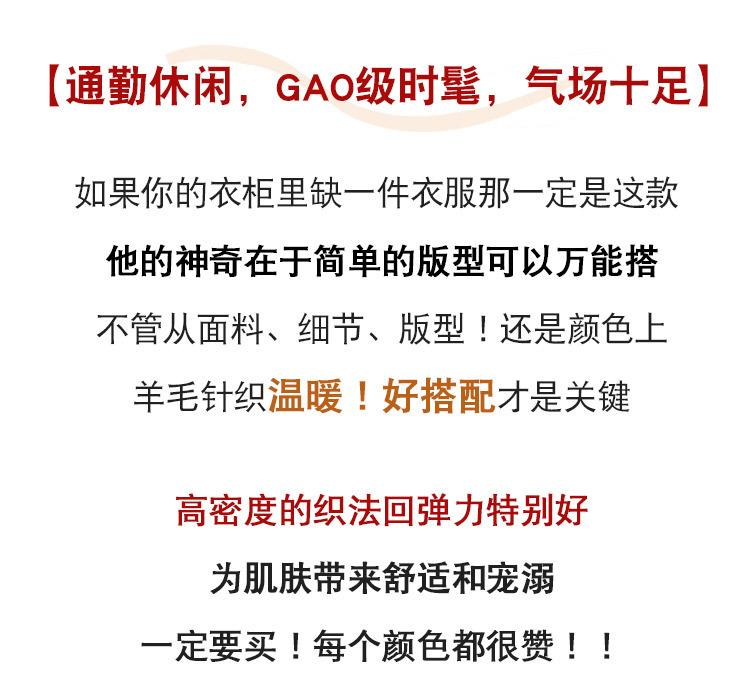 【通勤休闲，GAO级时髦，气场十足】

如果你的衣柜里缺一件衣服那一定是这款

他的神奇在于简单的版型可以万能搭

不管从面料、细节、版型！还是颜色上

羊毛针织温暖！好搭配才是关键

高密度的织法回弹力特别好

为肌肤带来舒适和宠溺

一定要买！每个颜色都很赞！！